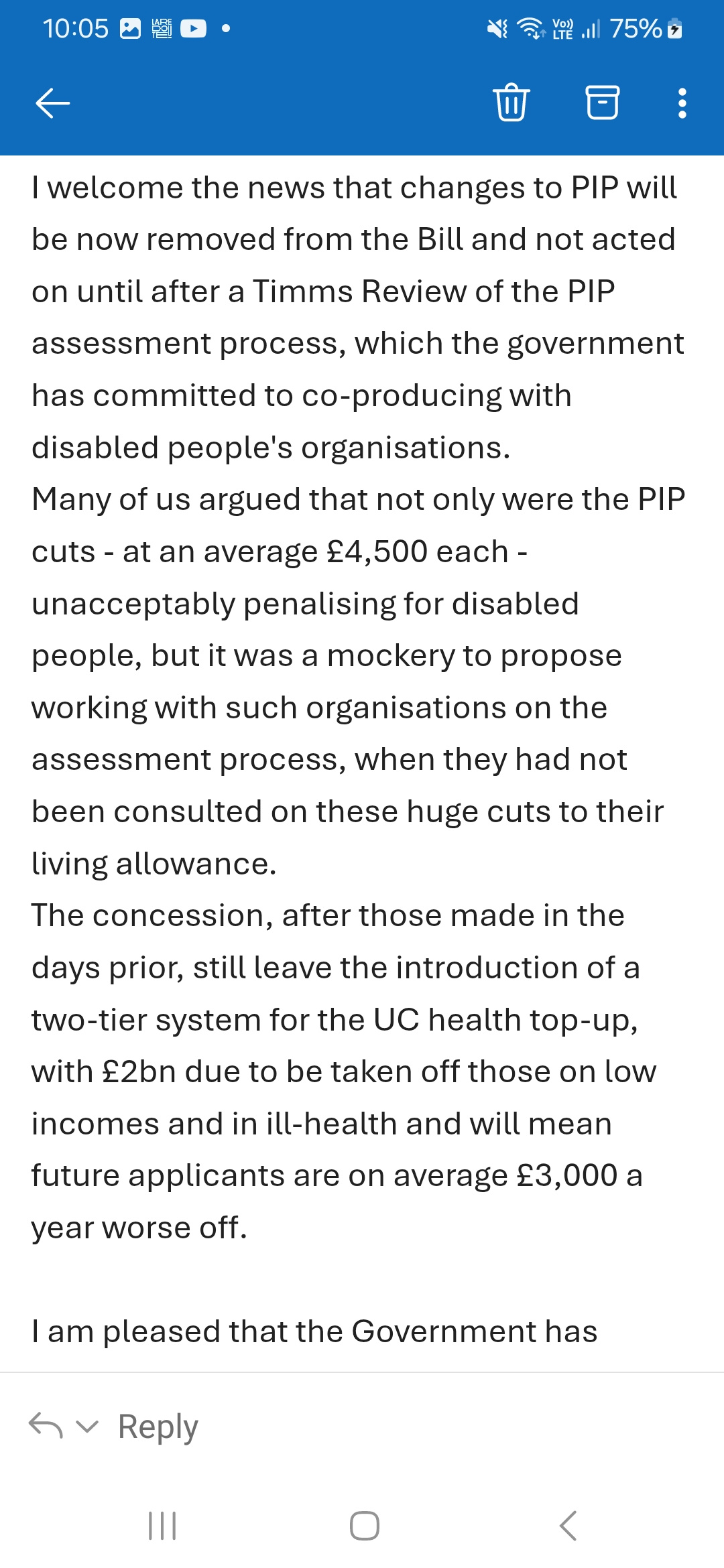 10:05 75%

I welcome the news that changes to PIP will be now removed from the Bill and not acted on until after a Timms Review of the PIP assessment process, which the government has committed to co-producing with disabled people's organisations.
Many of us argued that not only were the PIP cuts - at an average £4,500 each - unacceptably penalising for disabled people, but it was a mockery to propose working with such organisations on the assessment process, when they had not been consulted on these huge cuts to their living allowance.
The concession, after those made in the days prior, still leave the introduction of a two-tier system for the UC health top-up, with £2bn due to be taken off those on low incomes and in ill-health and will mean future applicants are on average £3,000 a year worse off.

I am pleased that the Government has

Reply